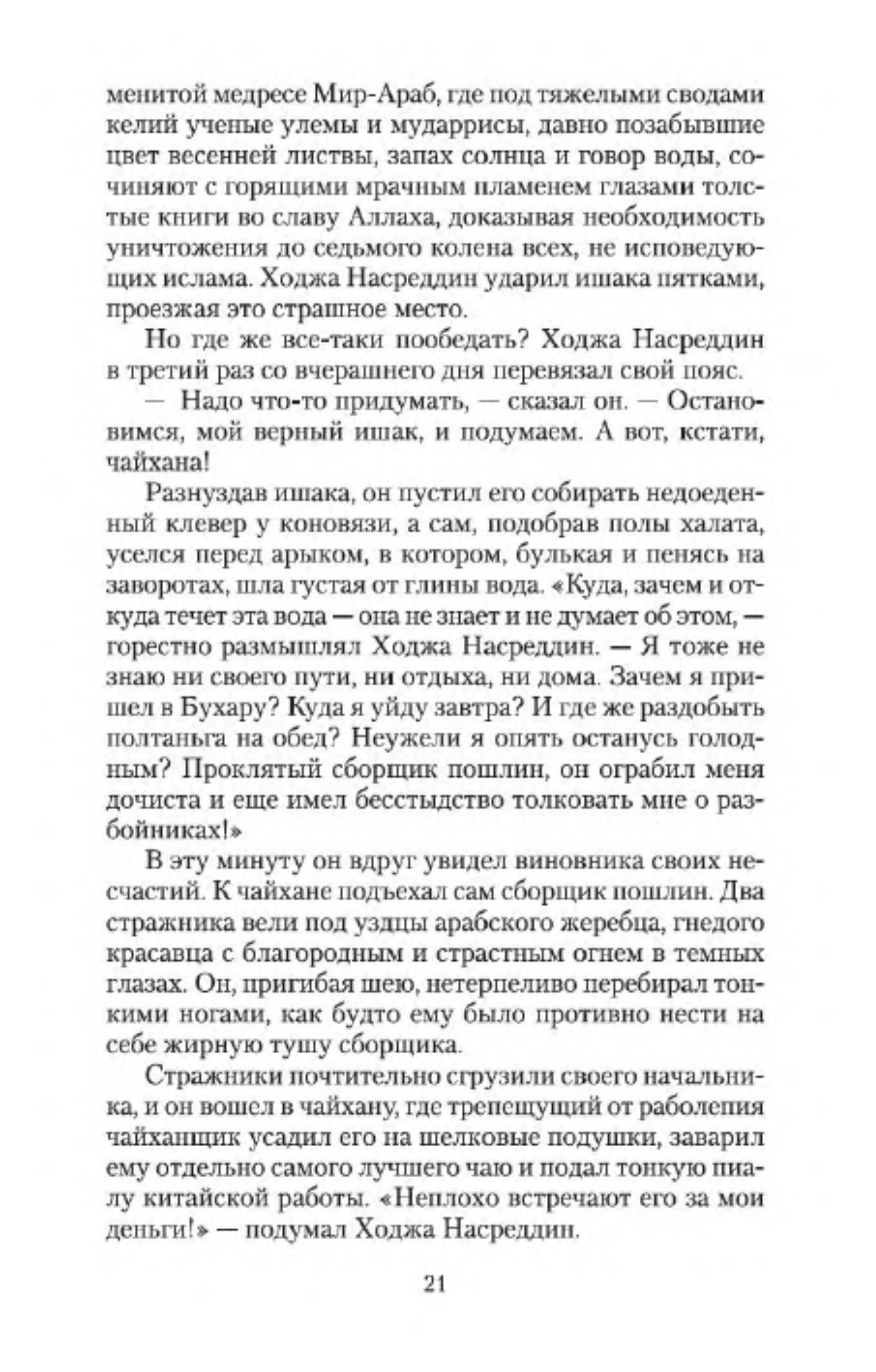 менитой медресе Мир-Араб, где под тяжелыми сводами келий ученые улемы и мударрисы, давно позабывшие цвет весенней листвы, запах солнца и говор воды, сочиняют с горящими мрачным пламенем глазами толстые книги во славу Аллаха, доказывая необходимость уничтожения до седьмого колена всех, не исповедующих ислама. Ходжа Насреддин ударил ишака пятками, проезжая это страшное место.

Но где же все-таки пообедать? Ходжа Насреддин в третий раз со вчерашнего дня перевязал свой пояс.

— Надо что-то придумать, — сказал он. — Остановимся, мой верный ишак, и подумаем. А вот, кстати, чайхана!

Разнуздав ишака, он пустил его собирать недоеденный клевер у коновязи, а сам, подобрав полы халата, уселся перед арыком, в котором, булькая и пенясь на заворотах, шла густая от глины вода. «Куда, зачем и откуда течет эта вода — она не знает и не думает об этом, — горестно размышлял Ходжа Насреддин. — Я тоже не знаю ни своего пути, ни отдыха, ни дома. Зачем я пришел в Бухару? Куда я уйду завтра? И где же раздобыть полтаньга на обед? Неужели я опять останусь голодным? Проклятый сборщик пошлин, он ограбил меня дочиста и еще имел бесстыдство толковать мне о разбойниках!»

В эту минуту он вдруг увидел виновника своих несчастий. К чайхане подъехал сам сборщик пошлин. Два стражника вели под уздцы арабского жеребца, гнедого красавца с благородным и страстным огнем в темных глазах. Он, пригибая шею, нетерпеливо перебирал тонкими ногами, как будто ему было противно нести на себе жирную тушу сборщика.

Стражники почтительно сгрузили своего начальника, и он вошел в чайхану, где трепещущий от раболепия чайханщик усадил его на шелковые подушки, заварил ему отдельно самого лучшего чаю и подал тонкую пиалу китайской работы. «Неплохо встречают его за мои деньги!» — подумал Ходжа Насреддин.

21